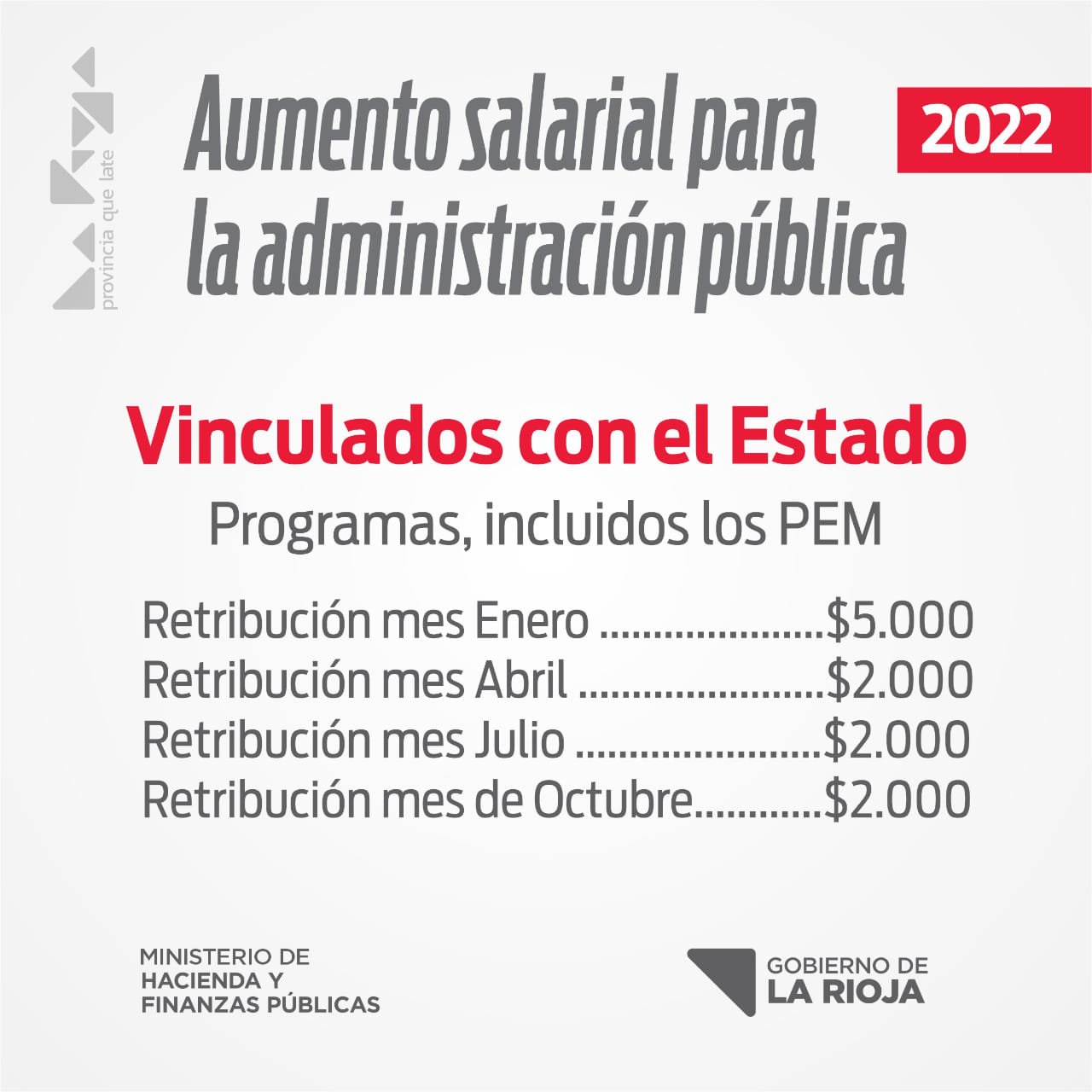 provincia que late

Aumento salarial para la administración pública

2022

Vinculados con el Estado

Programas, incluidos los PEM

Retribución mes Enero $5.000
Retribución mes Abril $2.000
Retribución mes Julio $2.000
Retribución mes de Octubre $2.000

MINISTERIO DE
HACIENDA Y
FINANZAS PÚBLICAS

GOBIERNO DE
LA RIOJA